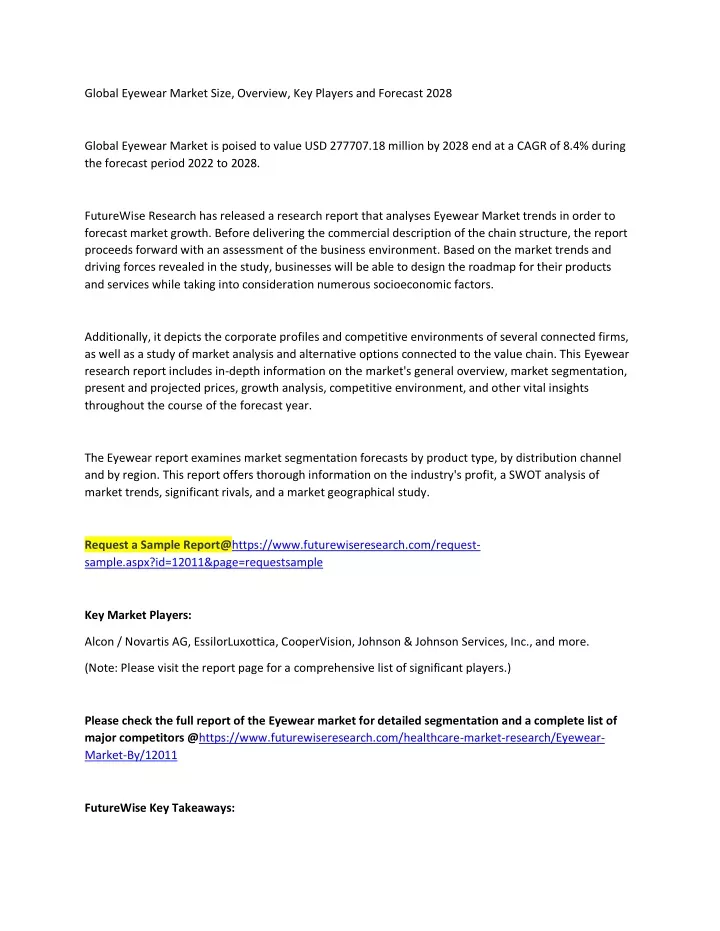 Global Eyewear Market Size, Overview, Key Players and Forecast 2028

Global Eyewear Market is poised to value USD 277707.18 million by 2028 end at a CAGR of 8.4% during the forecast period 2022 to 2028.

FutureWise Research has released a research report that analyses Eyewear Market trends in order to forecast market growth. Before delivering the commercial description of the chain structure, the report proceeds forward with an assessment of the business environment. Based on the market trends and driving forces revealed in the study, businesses will be able to design the roadmap for their products and services while taking into consideration numerous socioeconomic factors.

Additionally, it depicts the corporate profiles and competitive environments of several connected firms, as well as a study of market analysis and alternative options connected to the value chain. This Eyewear research report includes in-depth information on the market's general overview, market segmentation, present and projected prices, growth analysis, competitive environment, and other vital insights throughout the course of the forecast year.

The Eyewear report examines market segmentation forecasts by product type, by distribution channel and by region. This report offers thorough information on the industry's profit, a SWOT analysis of market trends, significant rivals, and a market geographical study.

Request a Sample Report@https://www.futurewiseresearch.com/request-sample.aspx?id=12011&page=requestsample

Key Market Players:

Alcon / Novartis AG, EssilorLuxottica, CooperVision, Johnson & Johnson Services, Inc., and more.

(Note: Please visit the report page for a comprehensive list of significant players.)

Please check the full report of the Eyewear market for detailed segmentation and a complete list of major competitors @https://www.futurewiseresearch.com/healthcare-market-research/Eyewear-Market-By/12011

FutureWise Key Takeaways: